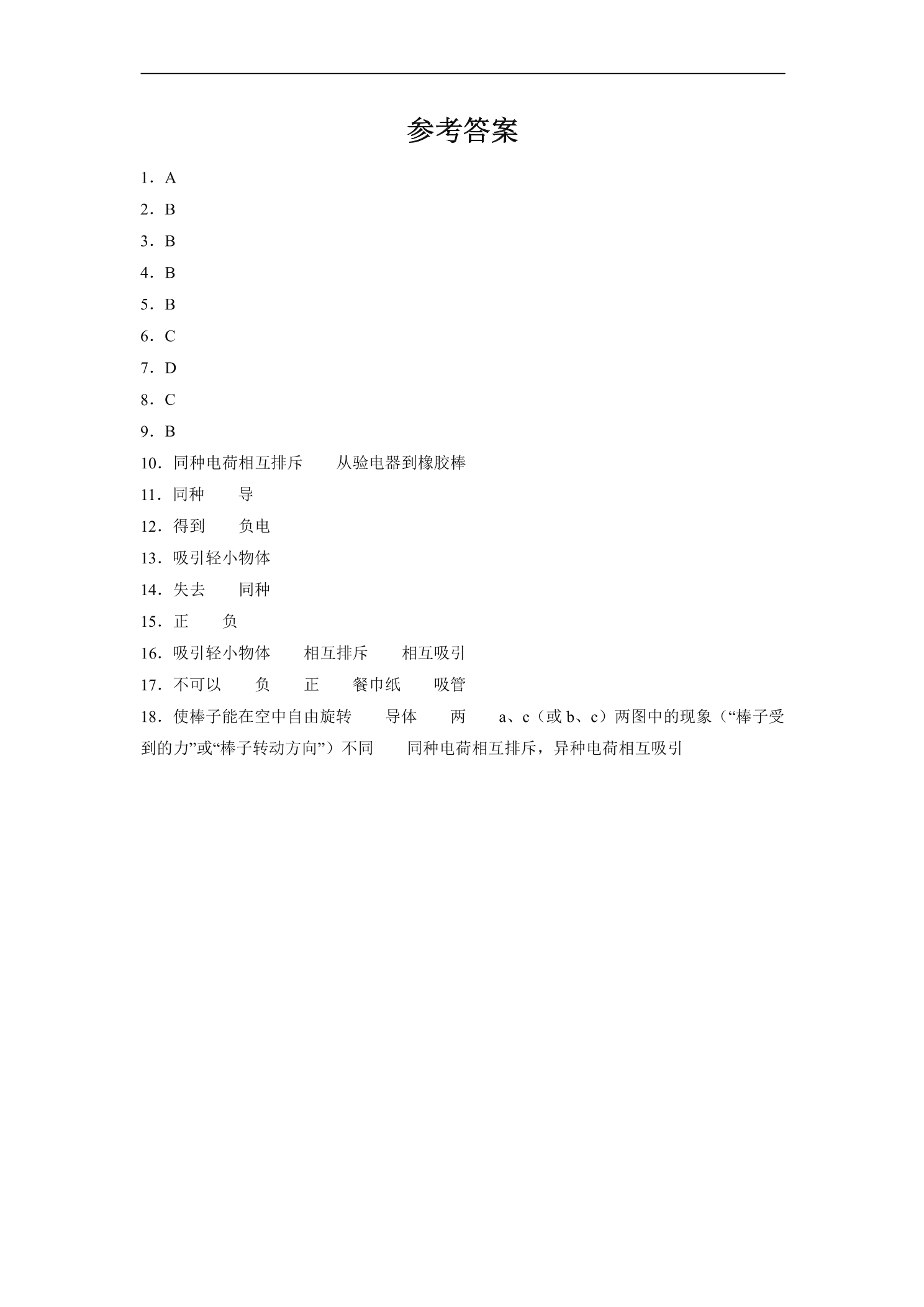 参考答案

1．A

2．B

3．B

4．B

5．B

6．C

7．D

8．C

9．B

10．同种电荷相互排斥 从验电器到橡胶棒

11．同种 导

12．得到 负电

13．吸引轻小物体

14．失去 同种

15．正 负

16．吸引轻小物体 相互排斥 相互吸引

17．不可以 负 正 餐巾纸 吸管

18．使棒子能在空中自由旋转 导体 两 a、c（或b、c）两图中的现象（“棒子受到的力”或“棒子转动方向”）不同 同种电荷相互排斥，异种电荷相互吸引